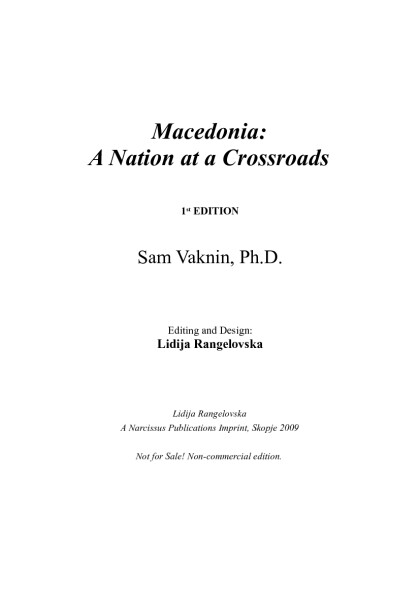 Macedonia:
A Nation at a Crossroads

1st EDITION

Sam Vaknin, Ph.D.

Editing and Design:
Lidija Rangelovska

Lidija Rangelovska
A Narcissus Publications Imprint, Skopje 2009

Not for Sale! Non-commercial edition.